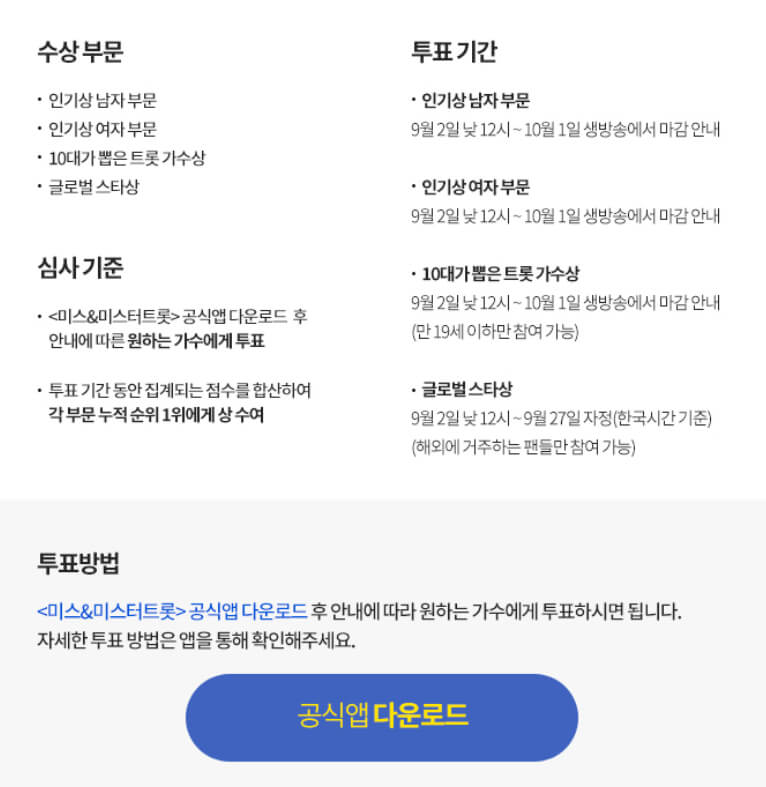 수상 부문

• 인기상 남자 부문
• 인기상 여자 부문
• 10대가 뽑은 트롯 가수상
• 글로벌 스타상

심사 기준

• <미스&미스터트롯> 공식앱 다운로드 후 안내에 따른 원하는 가수에게 투표

• 투표 기간 동안 집계되는 점수를 합산하여 각 부문 누적 순위 1위에게 상 수여

투표 기간

• 인기상 남자 부문
9월 2일 낮 12시 ~ 10월 1일 생방송에서 마감 안내

• 인기상 여자 부문
9월 2일 낮 12시 ~ 10월 1일 생방송에서 마감 안내

• 10대가 뽑은 트롯 가수상
9월 2일 낮 12시 ~ 10월 1일 생방송에서 마감 안내
(만 19세 이하만 참여 가능)

• 글로벌 스타상
9월 2일 낮 12시 ~ 9월 27일 자정(한국시간 기준)
(해외에 거주하는 팬들만 참여 가능)

투표방법

<미스&미스터트롯> 공식앱 다운로드 후 안내에 따라 원하는 가수에게 투표하시면 됩니다. 자세한 투표 방법은 앱을 통해 확인해주세요.

공식앱 다운로드